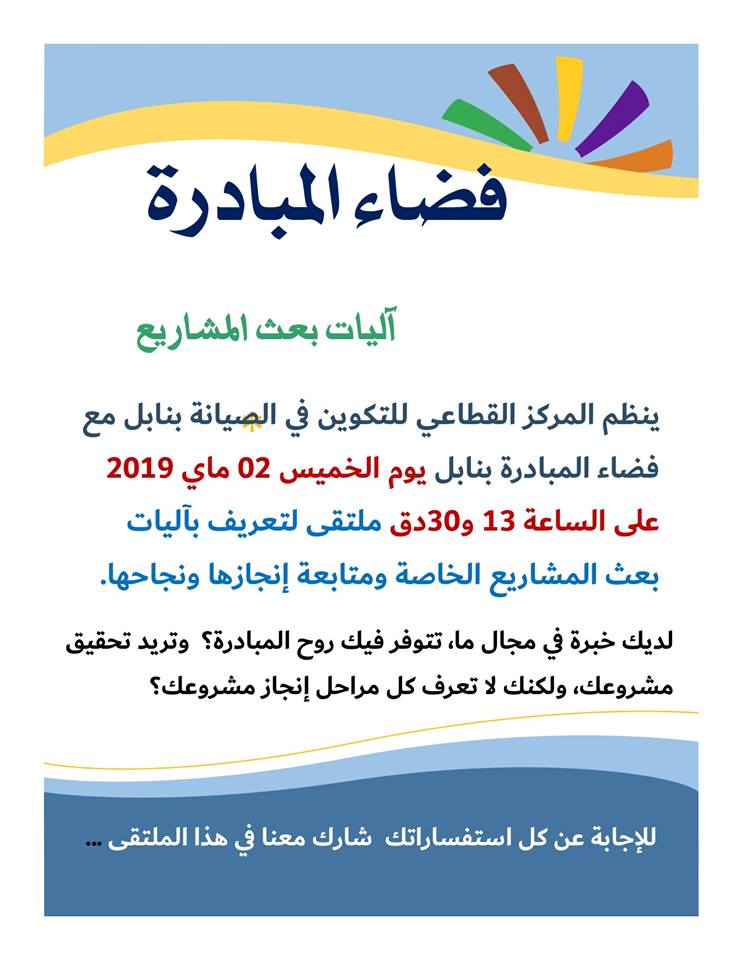 فضاء المبادرة

آليات بعث المشاريع

ينظم المركز القطاعي للتكوين في الصيانة بنابل مع فضاء المبادرة بنابل يوم الخميس 02 ماي 2019 على الساعة 13 و30دق ملتقى لتعريف بآليات بعث المشاريع الخاصة ومتابعة إنجازها ونجاحها.

لديك خبرة في مجال ما، تتوفر فيك روح المبادرة؟ وتريد تحقيق مشروعك، ولكنك لا تعرف كل مراحل إنجاز مشروعك؟

للإجابة عن كل استفساراتك شارك معنا في هذا الملتقى ...